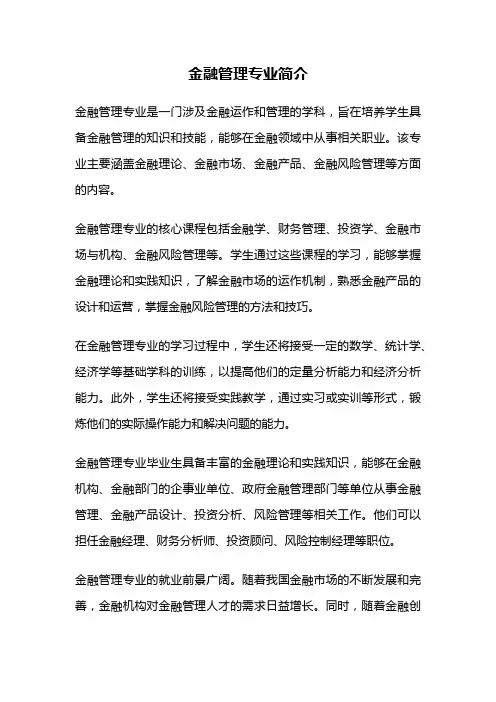 金融管理专业简介

金融管理专业是一门涉及金融运作和管理的学科，旨在培养学生具备金融管理的知识和技能，能够在金融领域中从事相关职业。该专业主要涵盖金融理论、金融市场、金融产品、金融风险管理等方面的内容。

金融管理专业的核心课程包括金融学、财务管理、投资学、金融市场与机构、金融风险管理等。学生通过这些课程的学习，能够掌握金融理论和实践知识，了解金融市场的运作机制，熟悉金融产品的设计和运营，掌握金融风险管理的方法和技巧。

在金融管理专业的学习过程中，学生还将接受一定的数学、统计学、经济学等基础学科的训练，以提高他们的定量分析能力和经济分析能力。此外，学生还将接受实践教学，通过实习或实训等形式，锻炼他们的实际操作能力和解决问题的能力。

金融管理专业毕业生具备丰富的金融理论和实践知识，能够在金融机构、金融部门的企事业单位、政府金融管理部门等单位从事金融管理、金融产品设计、投资分析、风险管理等相关工作。他们可以担任金融经理、财务分析师、投资顾问、风险控制经理等职位。

金融管理专业的就业前景广阔。随着我国金融市场的不断发展和完善，金融机构对金融管理人才的需求日益增长。同时，随着金融创